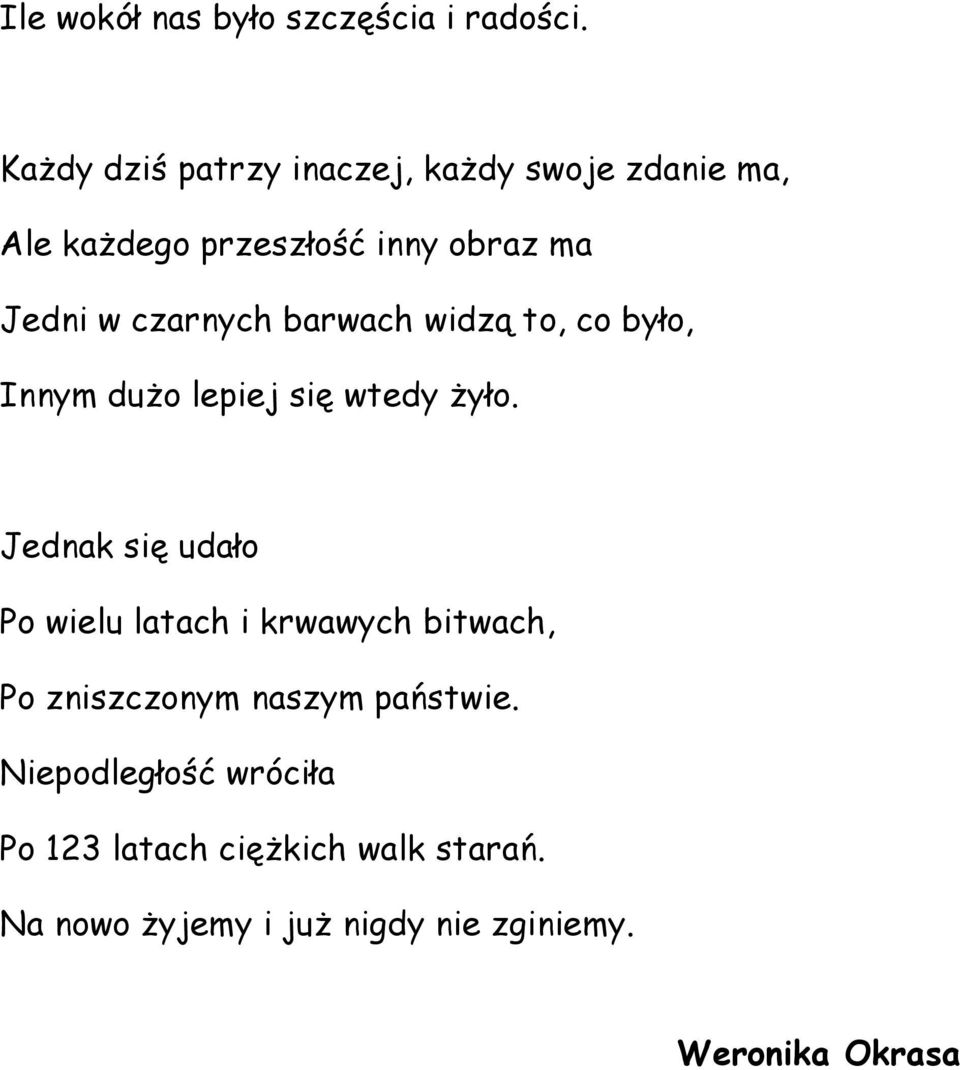 Ile wokół nas było szczęścia i radości.

Każdy dziś patrzy inaczej, każdy swoje zdanie ma,

Ale każdego przeszłość inny obraz ma

Jedni w czarnych barwach widzą to, co było,

Innym dużo lepiej się wtedy żyło.

Jednak się udało

Po wielu latach i krwawych bitwach,

Po zniszczonym naszym państwie.

Niepodległość wróciła

Po 123 latach ciężkich walk starań.

Na nowo żyjemy i już nigdy nie zginiemy.

Weronika Okrasa